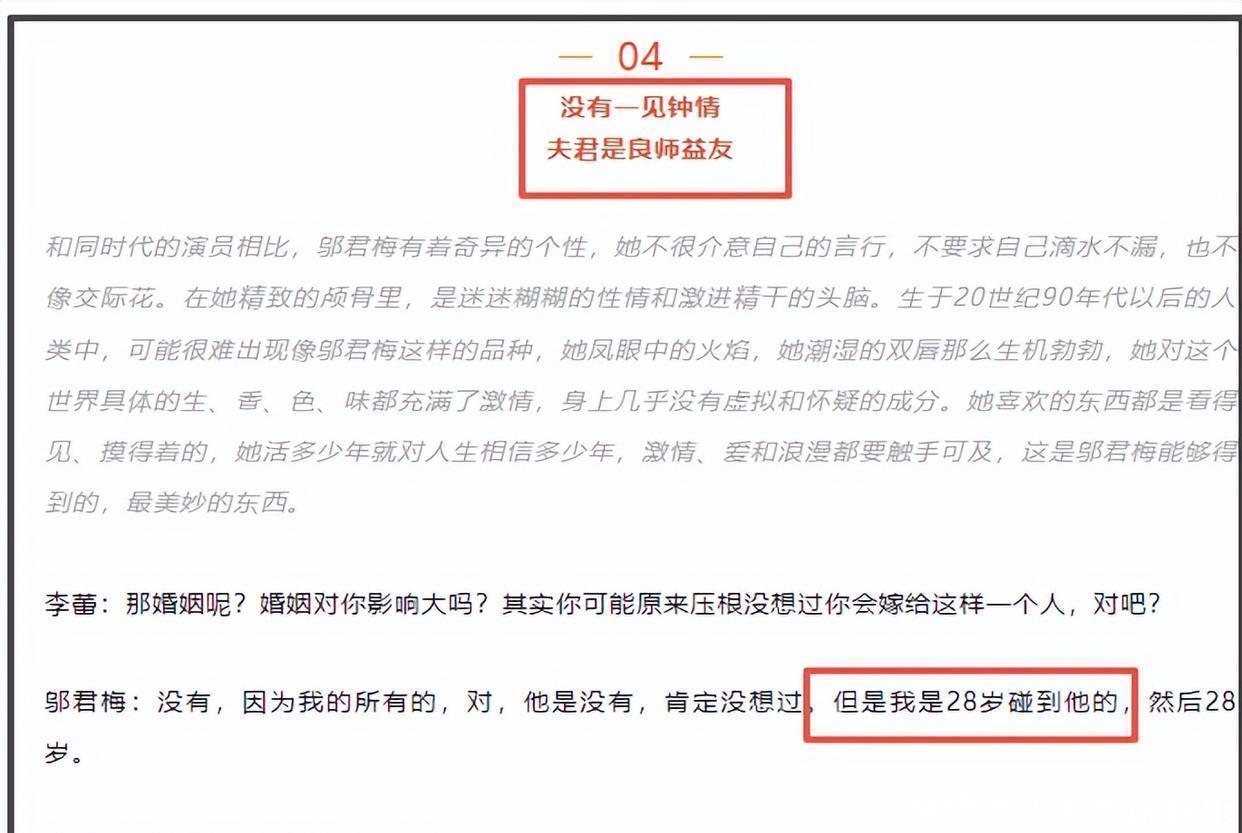 — 04 —

没有一见钟情
夫君是良师益友

和同时代的演员相比，邬君梅有着奇异的个性，她不很介意自己的言行，不要求自己滴水不漏，也不像交际花。在她精致的颅骨里，是迷迷糊糊的性情和激进精干的头脑。生于20世纪90年代以后的人类中，可能很难出现像邬君梅这样的品种，她凤眼中的火焰，她潮湿的双唇那么生机勃勃，她对这个世界具体的生、香、色、味都充满了激情，身上几乎没有虚拟和怀疑的成分。她喜欢的东西都是看得见、摸得着的，她活多少年就对人生相信多少年，激情、爱和浪漫都要触手可及，这是邬君梅能够得到的，最美妙的东西。

李蕾：那婚姻呢？婚姻对你影响大吗？其实你可能原来压根没想过你会嫁给这样一个人，对吧？

邬君梅：没有，因为我的所有的，对，他是没有，肯定没想过，但是我是28岁碰到他的，然后28岁。